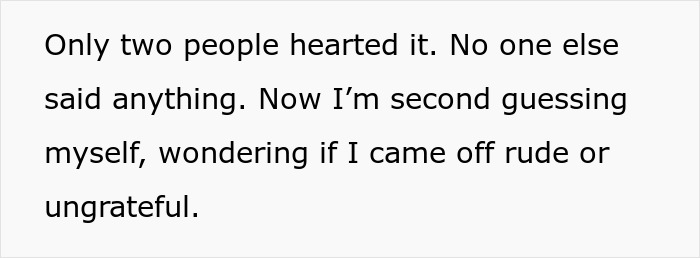 Only two people hearted it. No one else said anything. Now I’m second guessing myself, wondering if I came off rude or ungrateful.